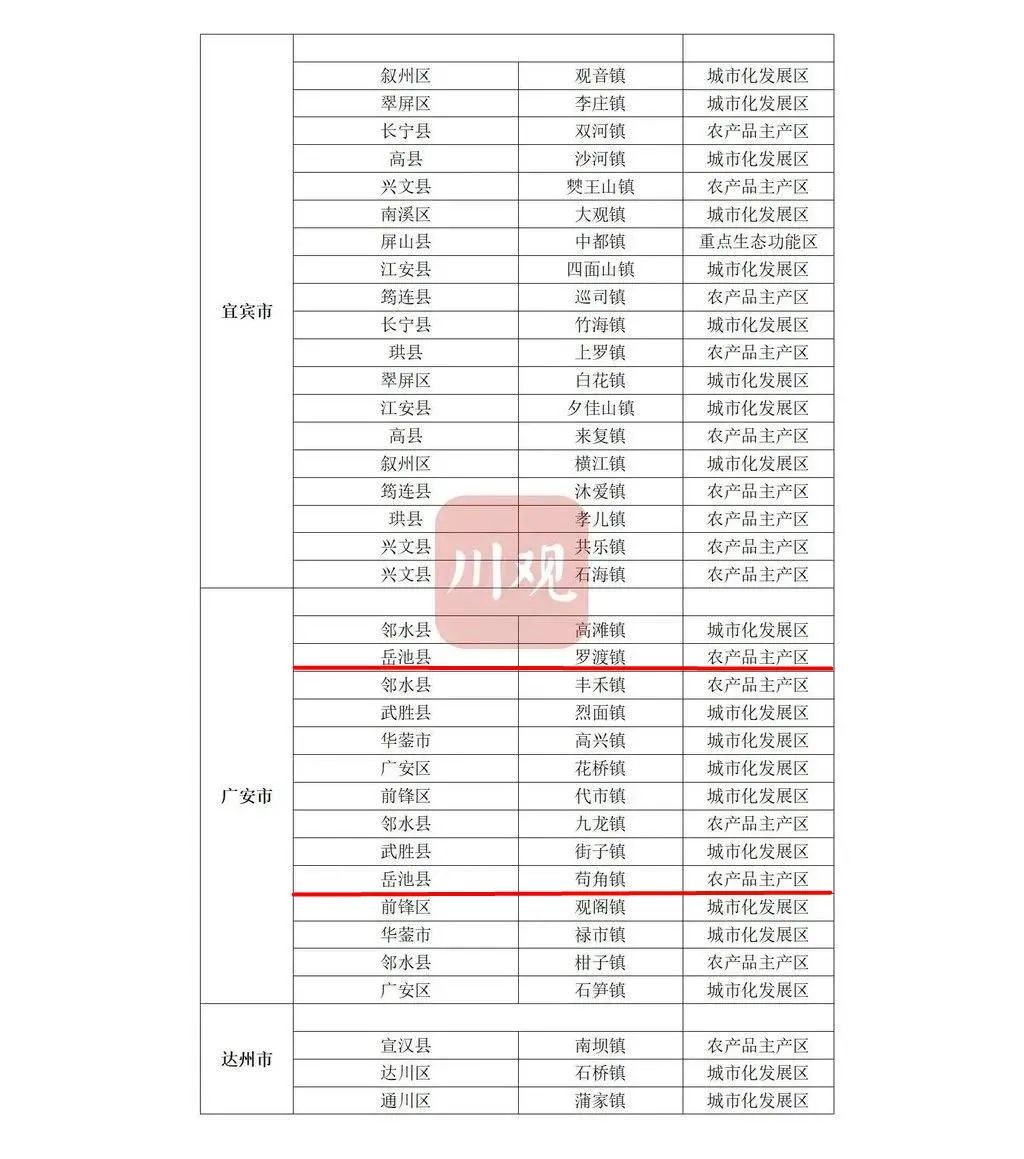 | | | | |
|---|---|---|---|
| 宜宾市 | | | |
| | 叙州区 | 观音镇 | 城市化发展区 |
| | 翠屏区 | 李庄镇 | 城市化发展区 |
| | 长宁县 | 双河镇 | 农产品主产区 |
| | 高县 | 沙河镇 | 城市化发展区 |
| | 兴文县 | 僰王山镇 | 农产品主产区 |
| | 南溪区 | 大观镇 | 城市化发展区 |
| | 屏山县 | 中都镇 | 重点生态功能区 |
| | 江安县 | 四面山镇 | 城市化发展区 |
| | 筠连县 | 巡司镇 | 农产品主产区 |
| | 长宁县 | 竹海镇 | 城市化发展区 |
| | 珙县 | 上罗镇 | 农产品主产区 |
| | 翠屏区 | 白花镇 | 城市化发展区 |
| | 江安县 | 夕佳山镇 | 城市化发展区 |
| | 高县 | 来复镇 | 农产品主产区 |
| | 叙州区 | 横江镇 | 城市化发展区 |
| | 筠连县 | 沐爱镇 | 农产品主产区 |
| | 珙县 | 孝儿镇 | 农产品主产区 |
| | 兴文县 | 共乐镇 | 农产品主产区 |
| | 兴文县 | 石海镇 | 农产品主产区 |
| 广安市 | | | |
| | 邻水县 | 高滩镇 | 城市化发展区 |
| | 岳池县 | 罗渡镇 | 农产品主产区 |
| | 邻水县 | 丰禾镇 | 农产品主产区 |
| | 武胜县 | 烈面镇 | 城市化发展区 |
| | 华蓥市 | 高兴镇 | 城市化发展区 |
| | 广安区 | 花桥镇 | 城市化发展区 |
| | 前锋区 | 代市镇 | 城市化发展区 |
| | 邻水县 | 九龙镇 | 农产品主产区 |
| | 武胜县 | 街子镇 | 城市化发展区 |
| | 岳池县 | 苟角镇 | 农产品主产区 |
| | 前锋区 | 观阁镇 | 城市化发展区 |
| | 华蓥市 | 禄市镇 | 城市化发展区 |
| | 邻水县 | 柑子镇 | 农产品主产区 |
| | 广安区 | 石笋镇 | 城市化发展区 |
| 达州市 | | | |
| | 宣汉县 | 南坝镇 | 农产品主产区 |
| | 达川区 | 石桥镇 | 城市化发展区 |
| | 通川区 | 蒲家镇 | 城市化发展区 |

川观